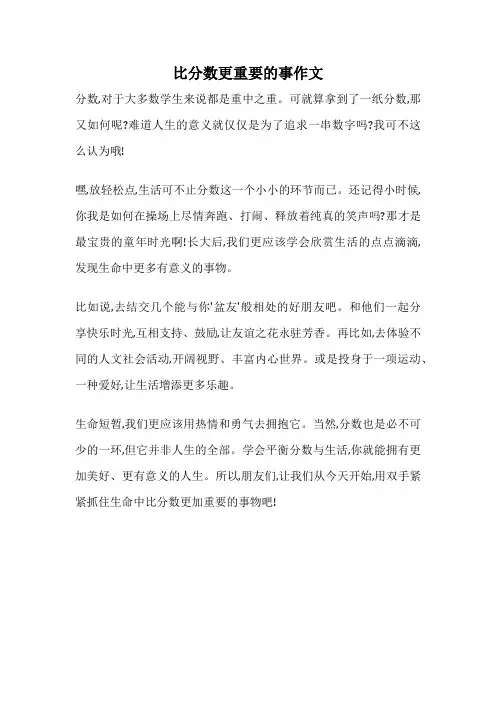 比分数更重要的事作文

分数,对于大多数学生来说都是重中之重。可就算拿到了一纸分数,那又如何呢?难道人生的意义就仅仅是为了追求一串数字吗?我可不这么认为哦!

嘿,放轻松点,生活可不止分数这一个小小的环节而已。还记得小时候,你我是如何在操场上尽情奔跑、打闹、释放着纯真的笑声吗?那才是最宝贵的童年时光啊!长大后,我们更应该学会欣赏生活的点点滴滴,发现生命中更多有意义的事物。

比如说,去结交几个能与你'盆友'般相处的好朋友吧。和他们一起分享快乐时光,互相支持、鼓励,让友谊之花永驻芳香。再比如,去体验不同的人文社会活动,开阔视野、丰富内心世界。或是投身于一项运动、一种爱好,让生活增添更多乐趣。

生命短暂,我们更应该用热情和勇气去拥抱它。当然,分数也是必不可少的一环,但它并非人生的全部。学会平衡分数与生活,你就能拥有更加美好、更有意义的人生。所以,朋友们,让我们从今天开始,用双手紧紧抓住生命中比分数更加重要的事物吧!